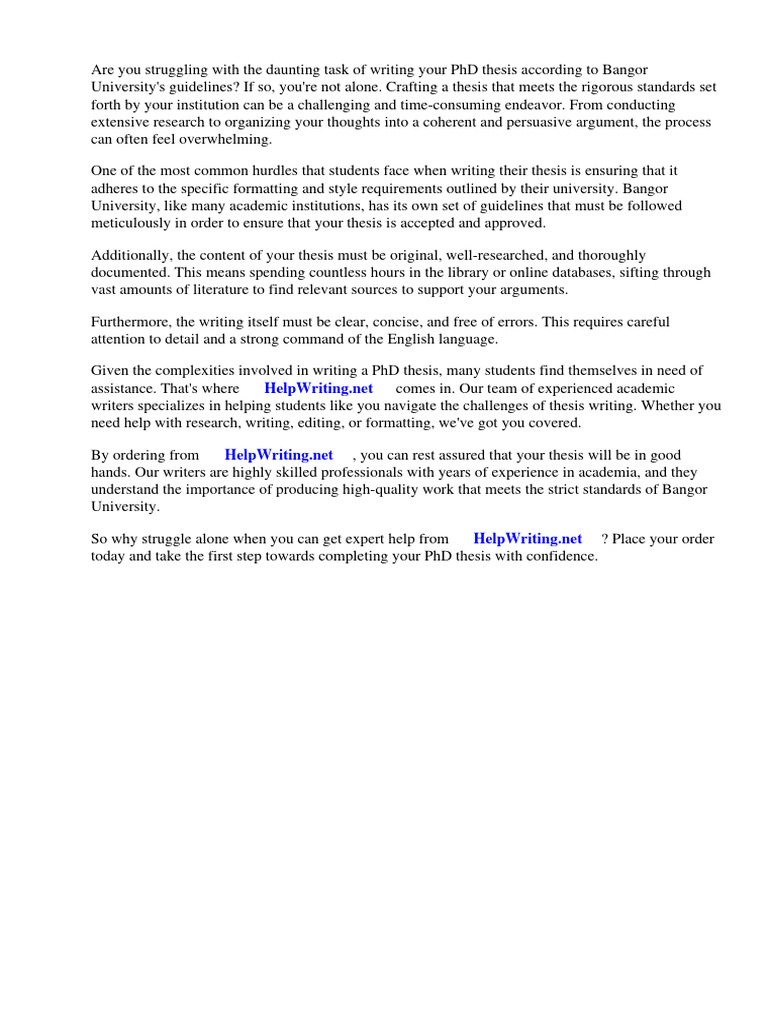 Are you struggling with the daunting task of writing your PhD thesis according to Bangor University's guidelines? If so, you're not alone. Crafting a thesis that meets the rigorous standards set forth by your institution can be a challenging and time-consuming endeavor. From conducting extensive research to organizing your thoughts into a coherent and persuasive argument, the process can often feel overwhelming.

One of the most common hurdles that students face when writing their thesis is ensuring that it adheres to the specific formatting and style requirements outlined by their university. Bangor University, like many academic institutions, has its own set of guidelines that must be followed meticulously in order to ensure that your thesis is accepted and approved.

Additionally, the content of your thesis must be original, well-researched, and thoroughly documented. This means spending countless hours in the library or online databases, sifting through vast amounts of literature to find relevant sources to support your arguments.

Furthermore, the writing itself must be clear, concise, and free of errors. This requires careful attention to detail and a strong command of the English language.

Given the complexities involved in writing a PhD thesis, many students find themselves in need of assistance. That's where HelpWriting.net comes in. Our team of experienced academic writers specializes in helping students like you navigate the challenges of thesis writing. Whether you need help with research, writing, editing, or formatting, we've got you covered.

By ordering from HelpWriting.net , you can rest assured that your thesis will be in good hands. Our writers are highly skilled professionals with years of experience in academia, and they understand the importance of producing high-quality work that meets the strict standards of Bangor University.

So why struggle alone when you can get expert help from HelpWriting.net ? Place your order today and take the first step towards completing your PhD thesis with confidence.